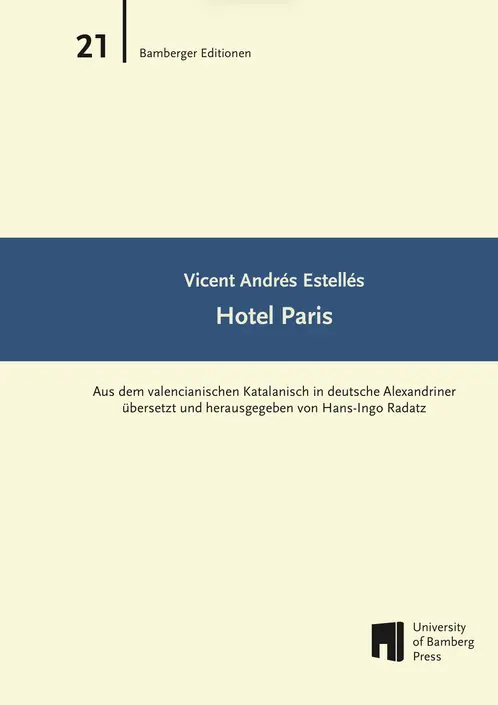 21
Bamberger Editionen

Vicent Andrés Estellés
Hotel Paris

Aus dem valencianischen Katalanisch in deutsche Alexandriner übersetzt und herausgegeben von Hans-Ingo Radatz

University
of Bamberg
Press